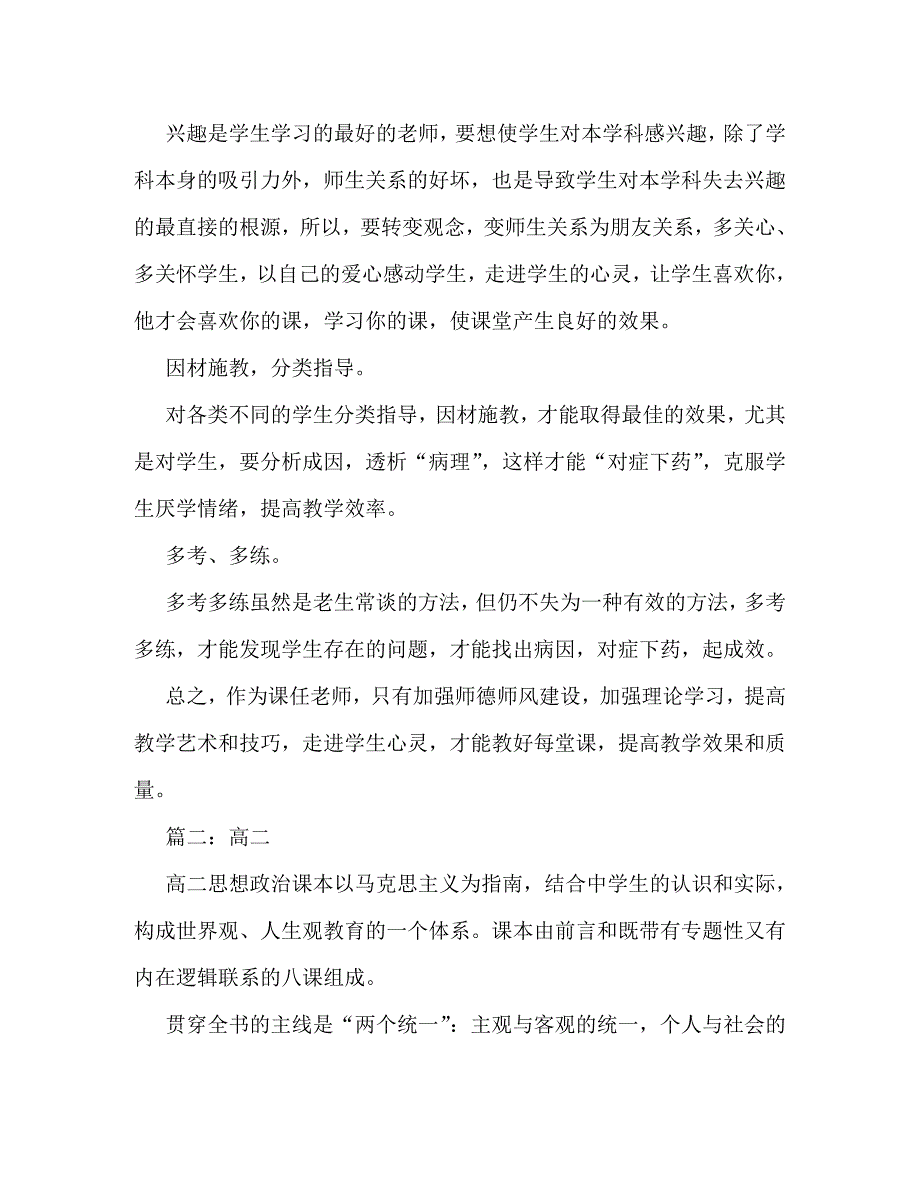 兴趣是学生学习的最好的老师，要想使学生对本学科感兴趣，除了学科本身的吸引力外，师生关系的好坏，也是导致学生对本学科失去兴趣的最直接的根源，所以，要转变观念，变师生关系为朋友关系，多关心、多关怀学生，以自己的爱心感动学生，走进学生的心灵，让学生喜欢你，他才会喜欢你的课，学习你的课，使课堂产生良好的效果。

因材施教，分类指导。

对各类不同的学生分类指导，因材施教，才能取得最佳的效果，尤其是对学生，要分析成因，透析“病理”，这样才能“对症下药”，克服学生厌学情绪，提高教学效率。

多考、多练。

多考多练虽然是老生常谈的方法，但仍不失为一种有效的方法，多考多练，才能发现学生存在的问题，才能找出病因，对症下药，起成效。

总之，作为课任老师，只有加强师德师风建设，加强理论学习，提高教学艺术和技巧，走进学生心灵，才能教好每堂课，提高教学效果和质量。

篇二：高二

高二思想政治课本以马克思主义为指南，结合中学生的认识和实际，构成世界观、人生观教育的一个体系。课本由前言和既带有专题性又有内在逻辑联系的八课组成。

贯穿全书的主线是“两个统一”：主观与客观的统一，个人与社会的